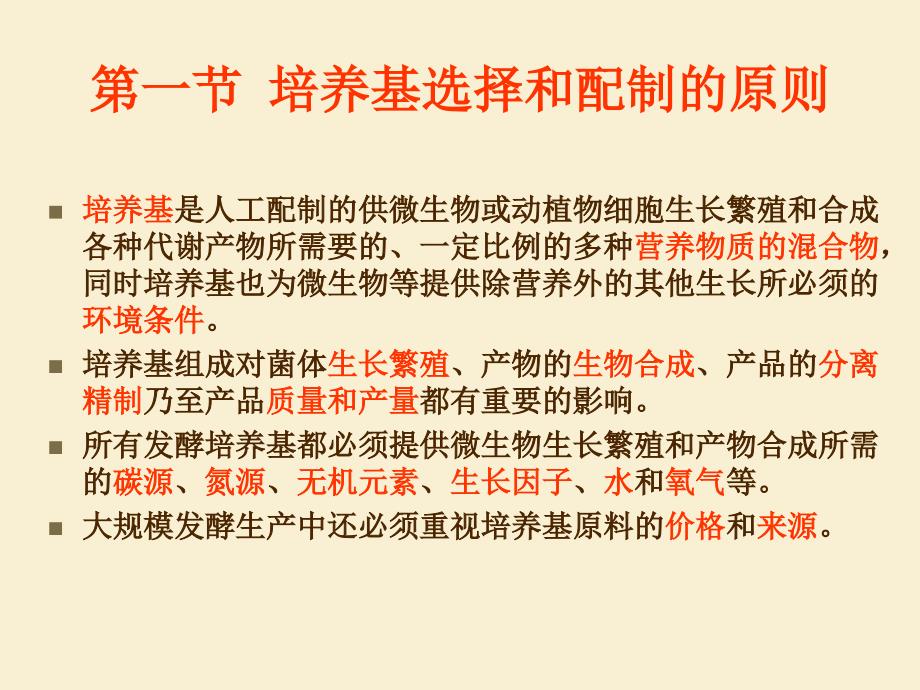 第一节 培养基选择和配制的原则

培养基是人工配制的供微生物或动植物细胞生长繁殖和合成各种代谢产物所需要的、一定比例的多种营养物质的混合物，同时培养基也为微生物等提供除营养外的其他生长所必须的环境条件。

培养基组成对菌体生长繁殖、产物的生物合成、产品的分离精制乃至产品质量和产量都有重要的影响。

所有发酵培养基都必须提供微生物生长繁殖和产物合成所需的碳源、氮源、无机元素、生长因子、水和氧气等。

大规模发酵生产中还必须重视培养基原料的价格和来源。